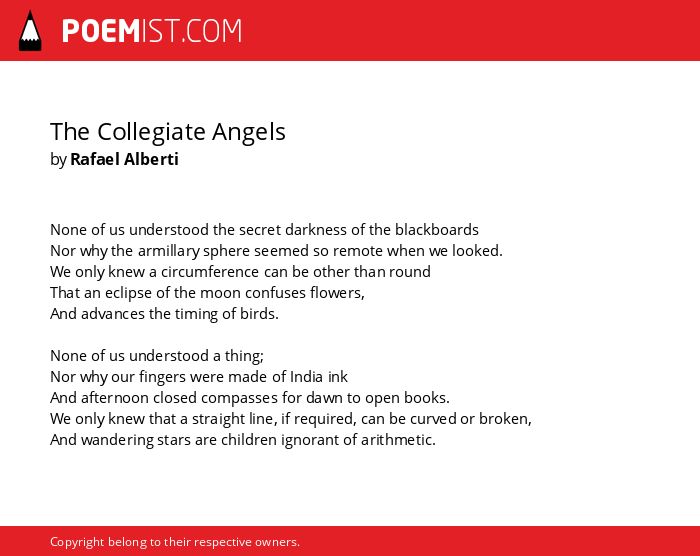 POEMIST.COM

The Collegiate Angels
by Rafael Alberti

None of us understood the secret darkness of the blackboards
Nor why the armillary sphere seemed so remote when we looked.
We only knew a circumference can be other than round
That an eclipse of the moon confuses flowers,
And advances the timing of birds.

None of us understood a thing;
Nor why our fingers were made of India ink
And afternoon closed compasses for dawn to open books.
We only knew that a straight line, if required, can be curved or broken,
And wandering stars are children ignorant of arithmetic.

Copyright belong to their respective owners.